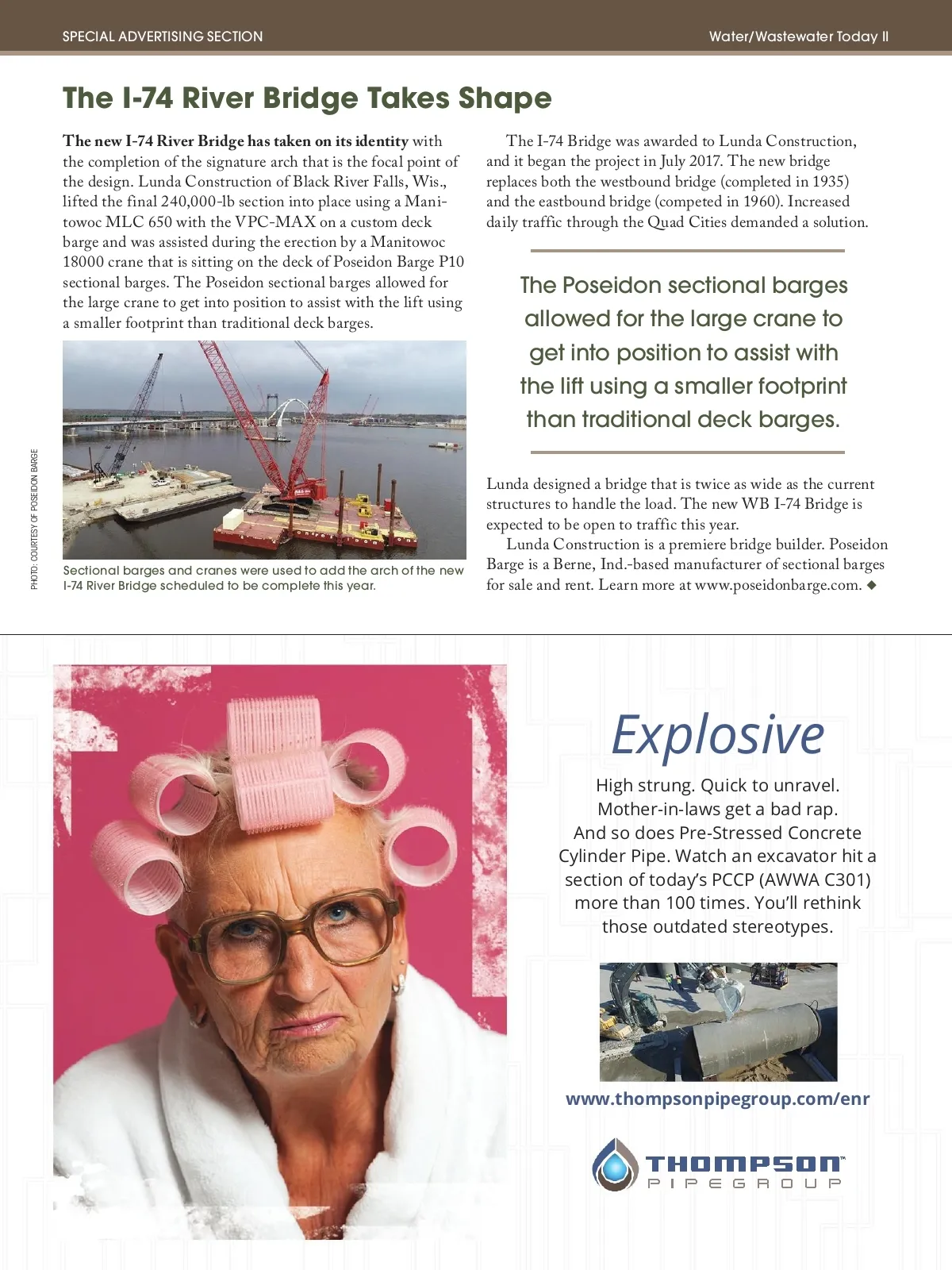 SPECIAL ADVERTISING SECTION

Water/Wastewater Today II

The I-74 River Bridge Takes Shape

The new I-74 River Bridge has taken on its identity with the completion of the signature arch that is the focal point of the design. Lunda Construction of Black River Falls, Wis., lifted the final 240,000-lb section into place using a Manitowoc MLC 650 with the VPC-MAX on a custom deck barge and was assisted during the erection by a Manitowoc 18000 crane that is sitting on the deck of Poseidon Barge P10 sectional barges. The Poseidon sectional barges allowed for the large crane to get into position to assist with the lift using a smaller footprint than traditional deck barges.

PHOTO: COURTESY OF POSEIDON BARGE

Sectional barges and cranes were used to add the arch of the new I-74 River Bridge scheduled to be complete this year.

The I-74 Bridge was awarded to Lunda Construction, and it began the project in July 2017. The new bridge replaces both the westbound bridge (completed in 1935) and the eastbound bridge (competed in 1960). Increased daily traffic through the Quad Cities demanded a solution.

The Poseidon sectional barges allowed for the large crane to get into position to assist with the lift using a smaller footprint than traditional deck barges.

Lunda designed a bridge that is twice as wide as the current structures to handle the load. The new WB I-74 Bridge is expected to be open to traffic this year.

Lunda Construction is a premiere bridge builder. Poseidon Barge is a Berne, Ind.-based manufacturer of sectional barges for sale and rent. Learn more at www.poseidonbarge.com. ◆

Explosive

High strung. Quick to unravel. Mother-in-laws get a bad rap. And so does Pre-Stressed Concrete Cylinder Pipe. Watch an excavator hit a section of today's PCCP (AWWA C301) more than 100 times. You'll rethink those outdated stereotypes.

www.thompsonpipegroup.com/enr

THOMPSON™
PIPE GROUP